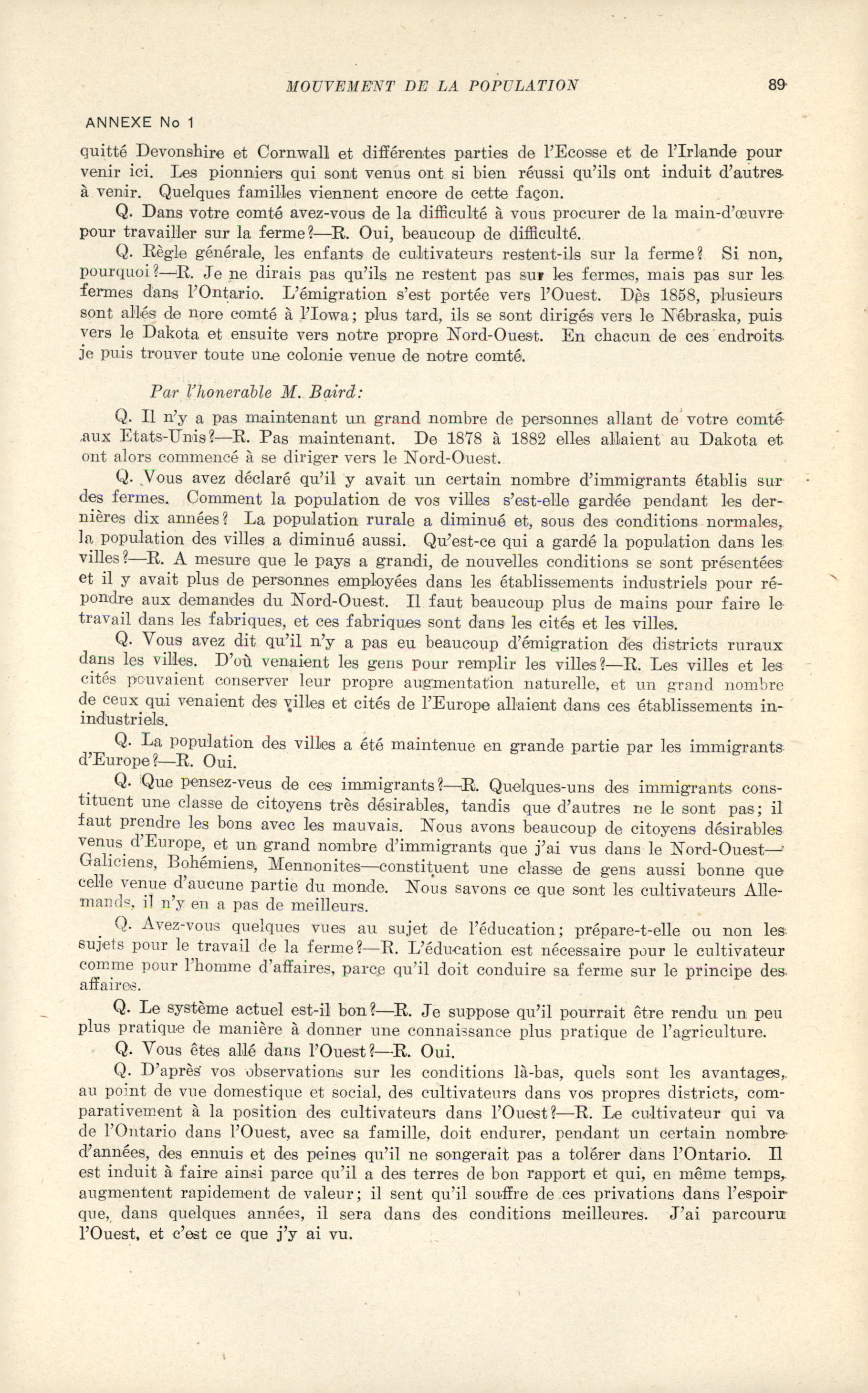 MOUVEMENT DE LA POPULATION 89

ANNEXE No 1

quitté Devonshire et Cornwall et différentes parties de l'Ecosse et de l'Irlande pour venir ici. Les pionniers qui sont venus ont si bien réussi qu'ils ont induit d'autres à venir. Quelques familles viennent encore de cette façon.

Q. Dans votre comté avez-vous de la difficulté à vous procurer de la main-d'œuvre pour travailler sur la ferme?—R. Oui, beaucoup de difficulté.

Q. Règle générale, les enfants de cultivateurs restent-ils sur la ferme? Si non, pourquoi?—R. Je ne dirais pas qu'ils ne restent pas sur les fermes, mais pas sur les fermes dans l'Ontario. L'émigration s'est portée vers l'Ouest. Dès 1858, plusieurs sont allés de nore comté à l'Iowa; plus tard, ils se sont dirigés vers le Nébraska, puis vers le Dakota et ensuite vers notre propre Nord-Ouest. En chacun de ces endroits je puis trouver toute une colonie venue de notre comté.

Par l'honerable M. Baird:

Q. Il n'y a pas maintenant un grand nombre de personnes allant de votre comté aux Etats-Unis?—R. Pas maintenant. De 1878 à 1882 elles allaient au Dakota et ont alors commencé à se diriger vers le Nord-Ouest.

Q. Vous avez déclaré qu'il y avait un certain nombre d'immigrants établis sur des fermes. Comment la population de vos villes s'est-elle gardée pendant les dernières dix années? La population rurale a diminué et, sous des conditions normales, la population des villes a diminué aussi. Qu'est-ce qui a gardé la population dans les villes?—R. A mesure que le pays a grandi, de nouvelles conditions se sont présentées et il y avait plus de personnes employées dans les établissements industriels pour répondre aux demandes du Nord-Ouest. Il faut beaucoup plus de mains pour faire le travail dans les fabriques, et ces fabriques sont dans les cités et les villes.

Q. Vous avez dit qu'il n'y a pas eu beaucoup d'émigration des districts ruraux dans les villes. D'où venaient les gens pour remplir les villes?—R. Les villes et les cités pouvaient conserver leur propre augmentation naturelle, et un grand nombre de ceux qui venaient des villes et cités de l'Europe allaient dans ces établissements inindustriels.

Q. La population des villes a été maintenue en grande partie par les immigrants d'Europe?—R. Oui.

Q. Que pensez-veus de ces immigrants?—R. Quelques-uns des immigrants constituent une classe de citoyens très désirables, tandis que d'autres ne le sont pas; il faut prendre les bons avec les mauvais. Nous avons beaucoup de citoyens désirables venus d'Europe, et un grand nombre d'immigrants que j'ai vus dans le Nord-Ouest—Galiciens, Bohémiens, Mennonites—constituent une classe de gens aussi bonne que celle venue d'aucune partie du monde. Nous savons ce que sont les cultivateurs Allemands, il n'y en a pas de meilleurs.

Q. Avez-vous quelques vues au sujet de l'éducation; prépare-t-elle ou non les sujets pour le travail de la ferme?—R. L'éducation est nécessaire pour le cultivateur comme pour l'homme d'affaires, parce qu'il doit conduire sa ferme sur le principe des affaires.

Q. Le système actuel est-il bon?—R. Je suppose qu'il pourrait être rendu un peu plus pratique de manière à donner une connaissance plus pratique de l'agriculture.

Q. Vous êtes allé dans l'Ouest?—R. Oui.

Q. D'après vos observations sur les conditions là-bas, quels sont les avantages, au point de vue domestique et social, des cultivateurs dans vos propres districts, comparativement à la position des cultivateurs dans l'Ouest?—R. Le cultivateur qui va de l'Ontario dans l'Ouest, avec sa famille, doit endurer, pendant un certain nombre d'années, des ennuis et des peines qu'il ne songerait pas a tolérer dans l'Ontario. Il est induit à faire ainsi parce qu'il a des terres de bon rapport et qui, en même temps, augmentent rapidement de valeur; il sent qu'il souffre de ces privations dans l'espoir que, dans quelques années, il sera dans des conditions meilleures. J'ai parcouru l'Ouest, et c'est ce que j'y ai vu.